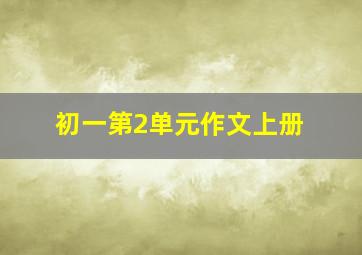 初一第2单元作文上册